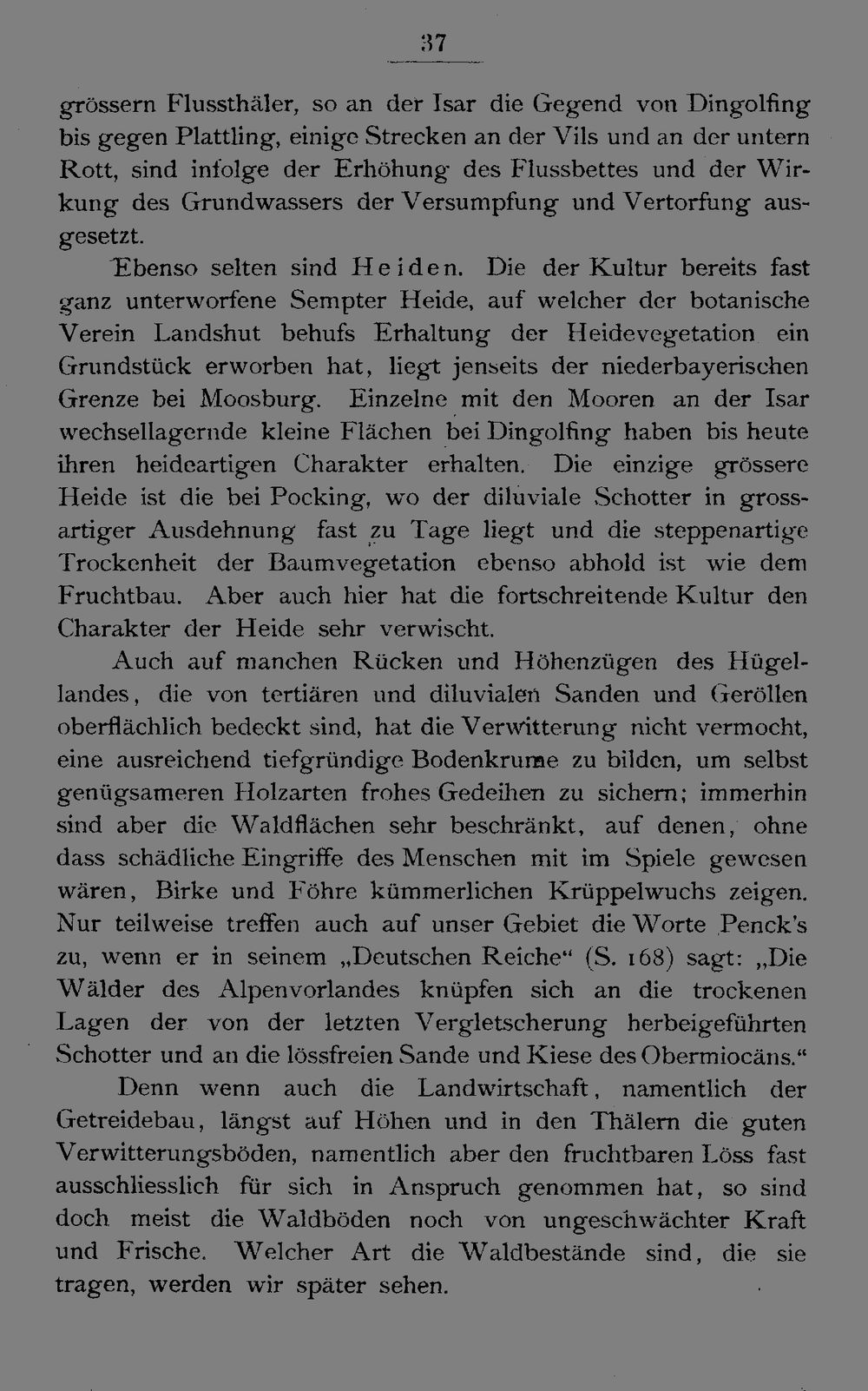 37

grössern Flussthäler, so an der Isar die Gegend von Dingolfing bis gegen Plattling, einige Strecken an der Vils und an der untern Rott, sind infolge der Erhöhung des Flussbettes und der Wirkung des Grundwassers der Versumpfung und Vertorfung ausgesetzt.

Ebenso selten sind Heiden. Die der Kultur bereits fast ganz unterworfene Sempter Heide, auf welcher der botanische Verein Landshut behufs Erhaltung der Heidevegetation ein Grundstück erworben hat, liegt jenseits der niederbayerischen Grenze bei Moosburg. Einzelne mit den Mooren an der Isar wechsellagernde kleine Flächen bei Dingolfing haben bis heute ihren heideartigen Charakter erhalten. Die einzige grössere Heide ist die bei Pocking, wo der diluviale Schotter in grossartiger Ausdehnung fast zu Tage liegt und die steppenartige Trockenheit der Baumvegetation ebenso abhold ist wie dem Fruchtbau. Aber auch hier hat die fortschreitende Kultur den Charakter der Heide sehr verwischt.

Auch auf manchen Rücken und Höhenzügen des Hügellandes, die von tertiären und diluvialen Sanden und Geröllen oberflächlich bedeckt sind, hat die Verwitterung nicht vermocht, eine ausreichend tiefgründige Bodenkrume zu bilden, um selbst genügsameren Holzarten frohes Gedeihen zu sichern; immerhin sind aber die Waldflächen sehr beschränkt, auf denen, ohne dass schädliche Eingriffe des Menschen mit im Spiele gewesen wären, Birke und Föhre kümmerlichen Krüppelwuchs zeigen. Nur teilweise treffen auch auf unser Gebiet die Worte Penck's zu, wenn er in seinem „Deutschen Reiche“ (S. 168) sagt: „Die Wälder des Alpenvorlandes knüpfen sich an die trockenen Lagen der von der letzten Vergletscherung herbeigeführten Schotter und an die lössfreien Sande und Kiese des Obermiocäns.“

Denn wenn auch die Landwirtschaft, namentlich der Getreidebau, längst auf Höhen und in den Thälern die guten Verwitterungsböden, namentlich aber den fruchtbaren Löss fast ausschliesslich für sich in Anspruch genommen hat, so sind doch meist die Waldböden noch von ungeschwächter Kraft und Frische. Welcher Art die Waldbestände sind, die sie tragen, werden wir später sehen.